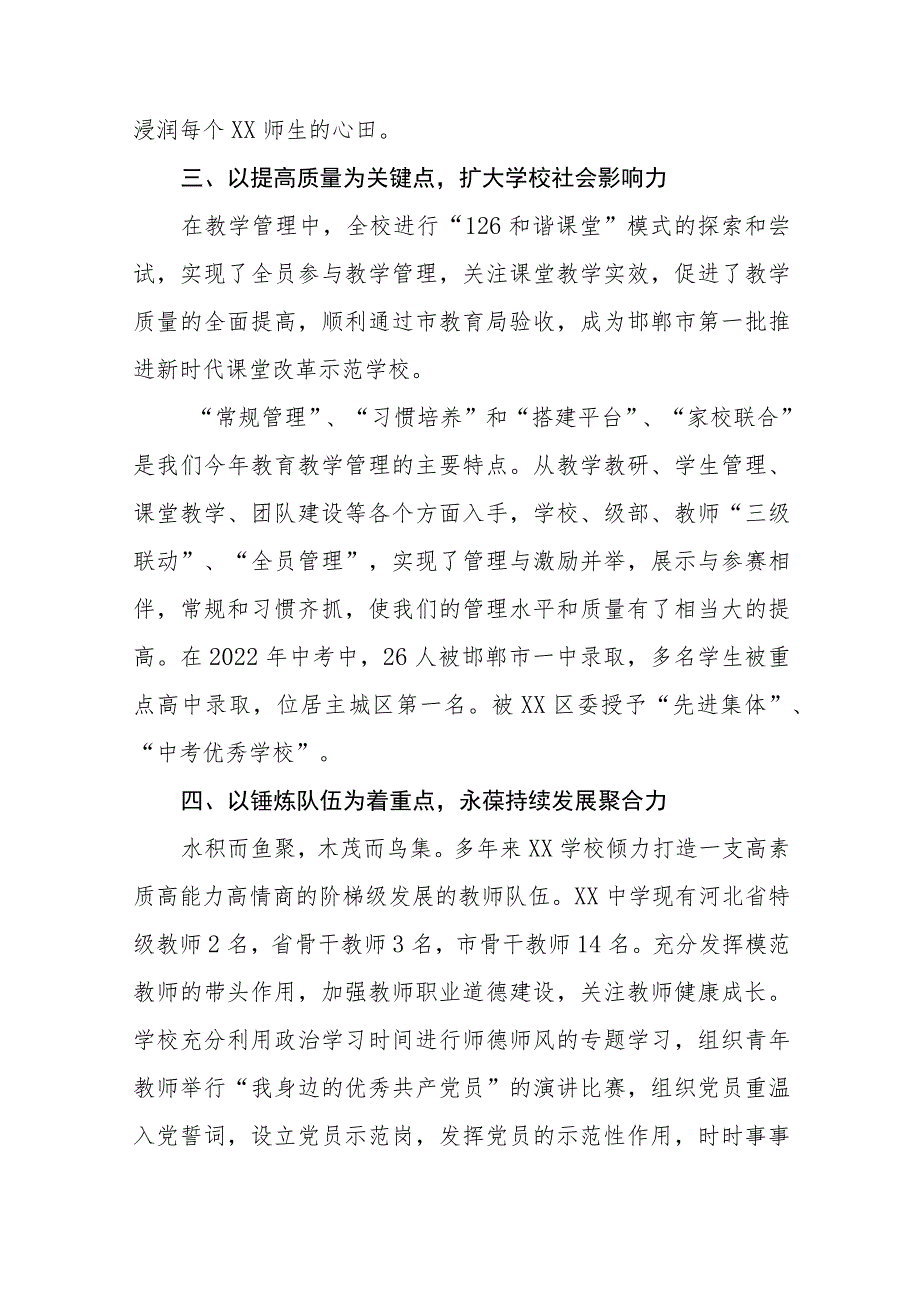 浸润每个XX师生的心田。

三、以提高质量为关键点，扩大学校社会影响力

在教学管理中，全校进行“126和谐课堂”模式的探索和尝试，实现了全员参与教学管理，关注课堂教学实效，促进了教学质量的全面提高，顺利通过市教育局验收，成为邯郸市第一批推进新时代课堂改革示范学校。

“常规管理”、“习惯培养”和“搭建平台”、“家校联合”是我们今年教育教学管理的主要特点。从教学教研、学生管理、课堂教学、团队建设等各个方面入手，学校、级部、教师“三级联动”、“全员管理”，实现了管理与激励并举，展示与参赛相伴，常规和习惯齐抓，使我们的管理水平和质量有了相当大的提高。在2022年中考中，26人被邯郸市一中录取，多名学生被重点高中录取，位居主城区第一名。被XX区委授予“先进集体”、“中考优秀学校”。

四、以锤炼队伍为着重点，永葆持续发展聚合力

水积而鱼聚，木茂而鸟集。多年来XX学校倾力打造一支高素质高能力高情商的阶梯级发展的教师队伍。XX中学现有河北省特级教师2名，省骨干教师3名，市骨干教师14名。充分发挥模范教师的带头作用，加强教师职业道德建设，关注教师健康成长。学校充分利用政治学习时间进行师德师风的专题学习，组织青年教师举行“我身边的优秀共产党员”的演讲比赛，组织党员重温入党誓词，设立党员示范岗，发挥党员的示范性作用，时时事事